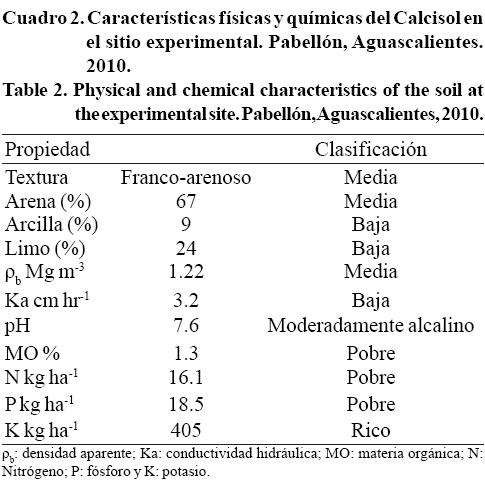 Cuadro 2. Características físicas y químicas del Calcisol en el sitio experimental. Pabellón, Aguascalientes. 2010.

Table 2. Physical and chemical characteristics of the soil at the experimental site. Pabellón, Aguascalientes, 2010.

| Propiedad | | Clasificación |
|---|---|---|
| Textura | Franco-arenoso | Media |
| Arena (%) | 67 | Media |
| Arcilla (%) | 9 | Baja |
| Limo (%) | 24 | Baja |
| $\rho_b$ Mg m$^{-3}$ | 1.22 | Media |
| Ka cm hr$^{-1}$ | 3.2 | Baja |
| pH | 7.6 | Moderadamente alcalino |
| MO % | 1.3 | Pobre |
| N kg ha$^{-1}$ | 16.1 | Pobre |
| P kg ha$^{-1}$ | 18.5 | Pobre |
| K kg ha$^{-1}$ | 405 | Rico |

$\rho_b$: densidad aparente; Ka: conductividad hidráulica; MO: materia orgánica; N: Nitrógeno; P: fósforo y K: potasio.